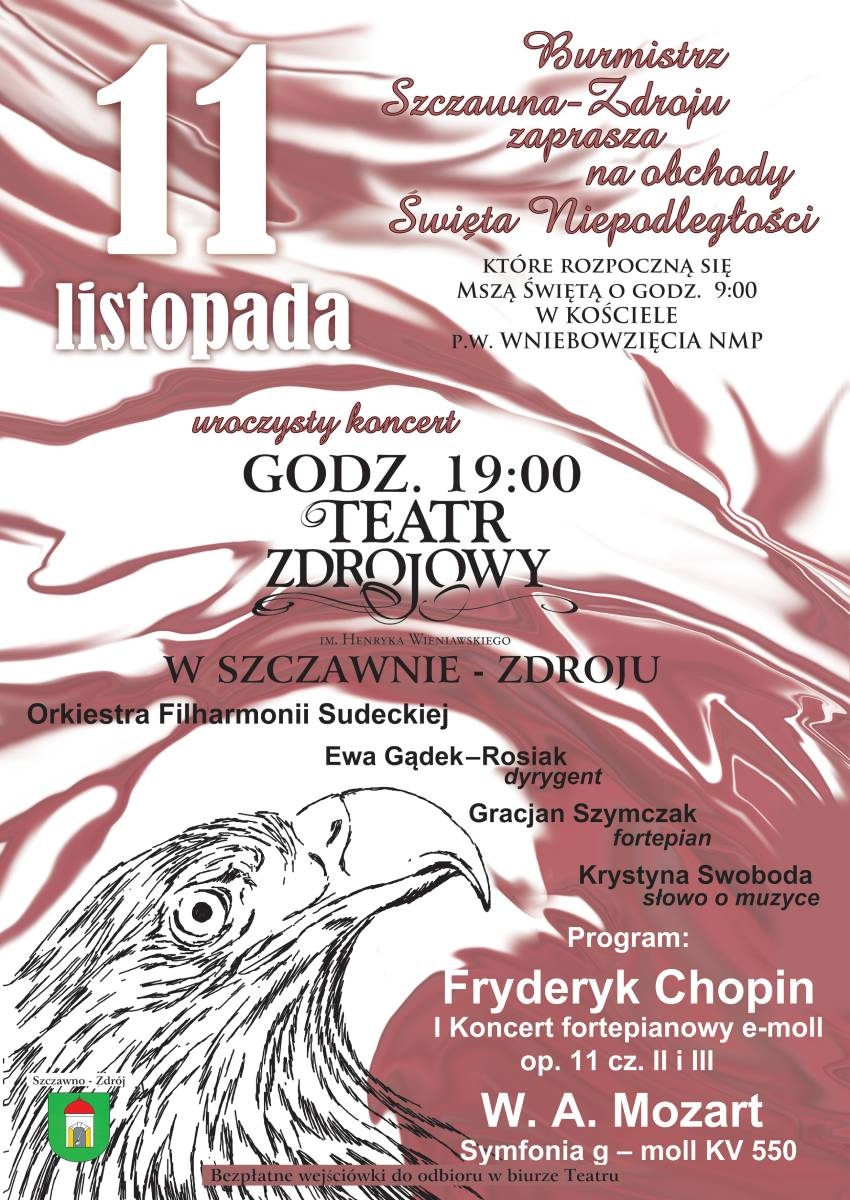 11

listopada

Burmistrz
Szczawna-Zdroju
zaprasza
na obchody
Święta Niepodległości

KTÓRE ROZPOCZNĄ SIĘ
MSZĄ ŚWIĘTĄ O GODZ. 9:00
W KOŚCIELE
P.W. WNIEBOWZIĘCIA NMP

uroczysty koncert

GODZ. 19:00
TEATR
ZDROJOWY

IM. HENRYKA WIENIAWSKIEGO

W SZCZAWNIE - ZDROJU

Orkiestra Filharmonii Sudeckiej

Ewa Gądek–Rosiak
dyrygent

Gracjan Szymczak
fortepian

Krystyna Swoboda
słowo o muzyce

Program:

Fryderyk Chopin
I Koncert fortepianowy e-moll
op. 11 cz. II i III

W. A. Mozart
Symfonia g – moll KV 550

Szczawno - Zdrój

Bezpłatne wejściówki do odbioru w biurze Teatru